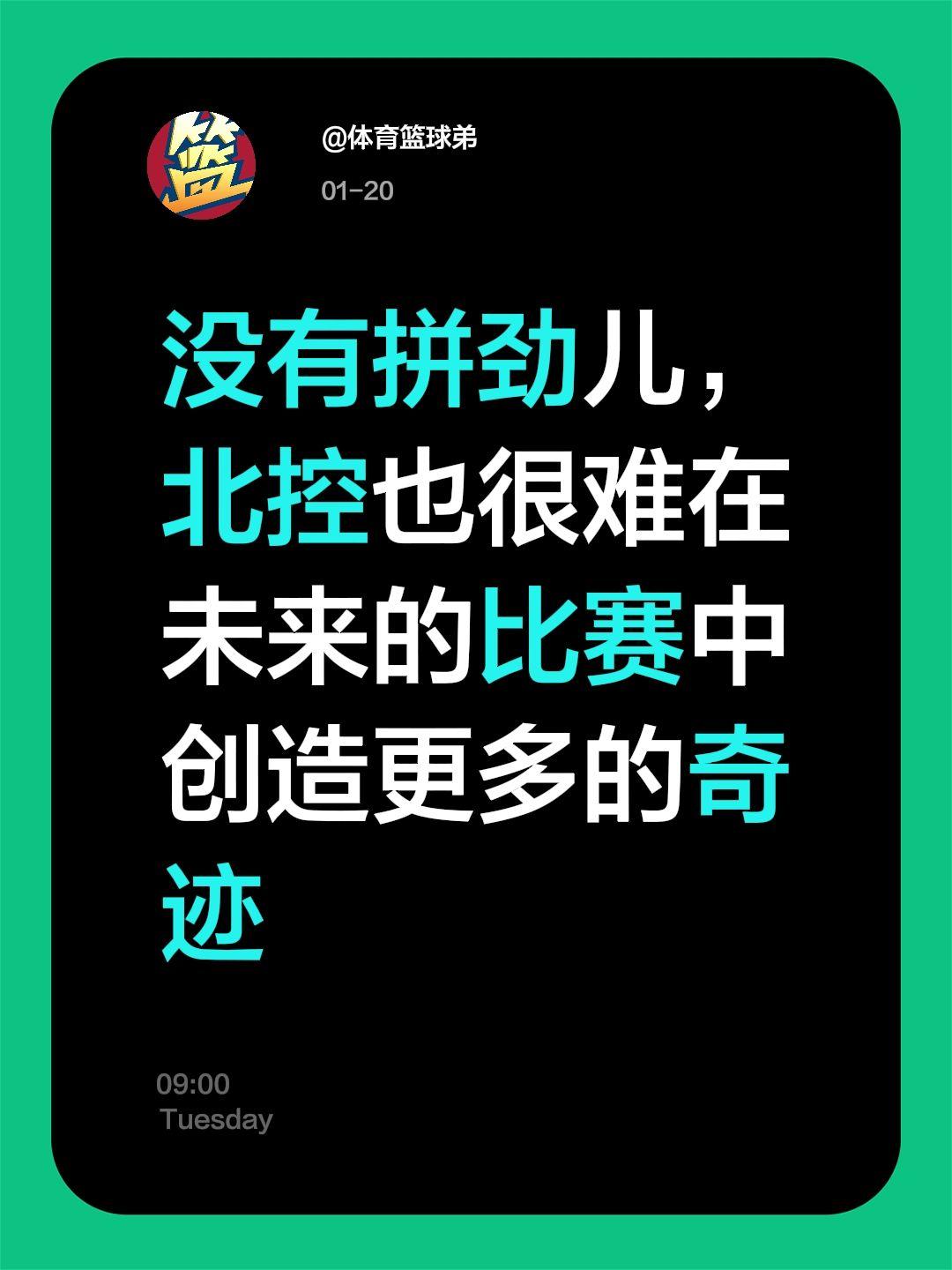 篮

@体育篮球弟

01-20

没有拼劲儿，北控也很难在未来的比赛中创造更多的奇迹

09:00
Tuesday